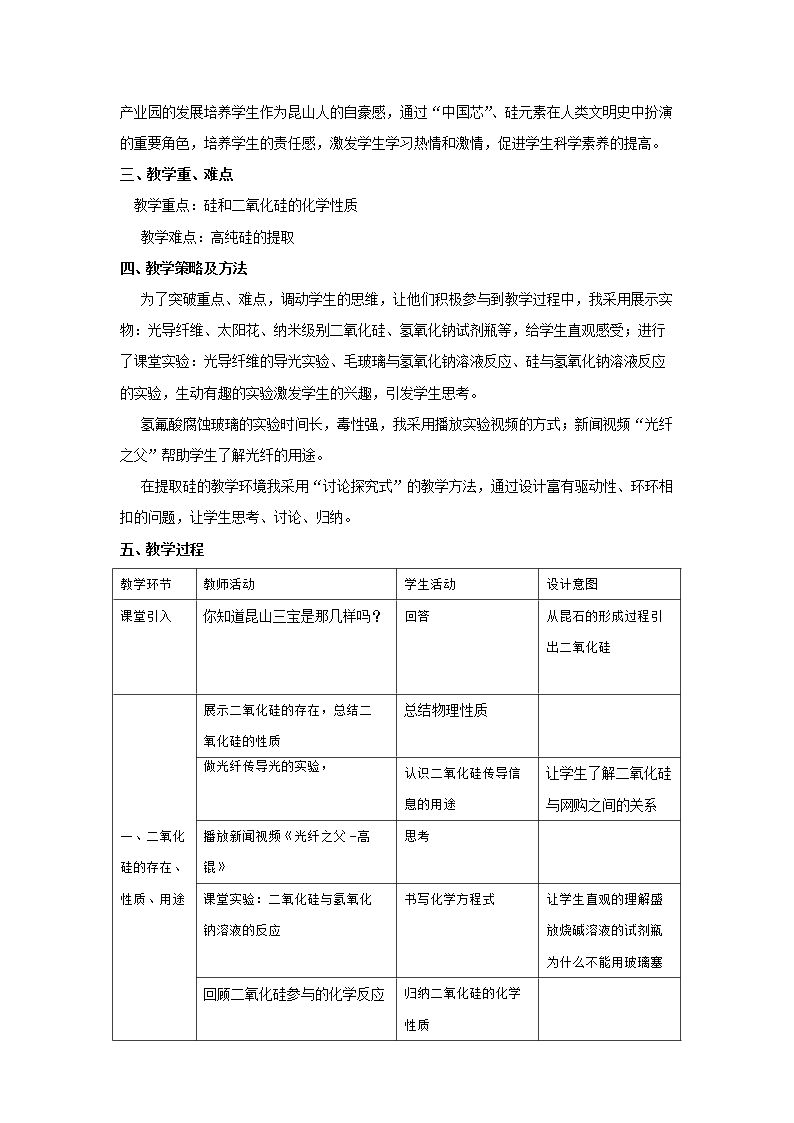 产业园的发展培养学生作为昆山人的自豪感，通过“中国芯”、硅元素在人类文明史中扮演的重要角色，培养学生的责任感，激发学生学习热情和激情，促进学生科学素养的提高。

三、教学重、难点

教学重点：硅和二氧化硅的化学性质

教学难点：高纯硅的提取

四、教学策略及方法

为了突破重点、难点，调动学生的思维，让他们积极参与到教学过程中，我采用展示实物：光导纤维、太阳花、纳米级别二氧化硅、氢氧化钠试剂瓶等，给学生直观感受；进行了课堂实验：光导纤维的导光实验、毛玻璃与氢氧化钠溶液反应、硅与氢氧化钠溶液反应的实验，生动有趣的实验激发学生的兴趣，引发学生思考。

氢氟酸腐蚀玻璃的实验时间长，毒性强，我采用播放实验视频的方式；新闻视频“光纤之父”帮助学生了解光纤的用途。

在提取硅的教学环境我采用“讨论探究式”的教学方法，通过设计富有驱动性、环环相扣的问题，让学生思考、讨论、归纳。

五、教学过程

| 教学环节 | 教师活动 | 学生活动 | 设计意图 |
|---|---|---|---|
| 课堂引入 | 你知道昆山三宝是那几样吗？ | 回答 | 从昆石的形成过程引出二氧化硅 |
| 一、二氧化硅的存在、性质、用途 | 展示二氧化硅的存在，总结二氧化硅的性质 | 总结物理性质 |  |
|  | 做光纤传导光的实验， | 认识二氧化硅传导信息的用途 | 让学生了解二氧化硅与网购之间的关系 |
|  | 播放新闻视频《光纤之父-高锟》 | 思考 |  |
|  | 课堂实验：二氧化硅与氢氧化钠溶液的反应 | 书写化学方程式 | 让学生直观的理解盛放烧碱溶液的试剂瓶为什么不能用玻璃塞 |
|  | 回顾二氧化硅参与的化学反应 | 归纳二氧化硅的化学性质 |  |